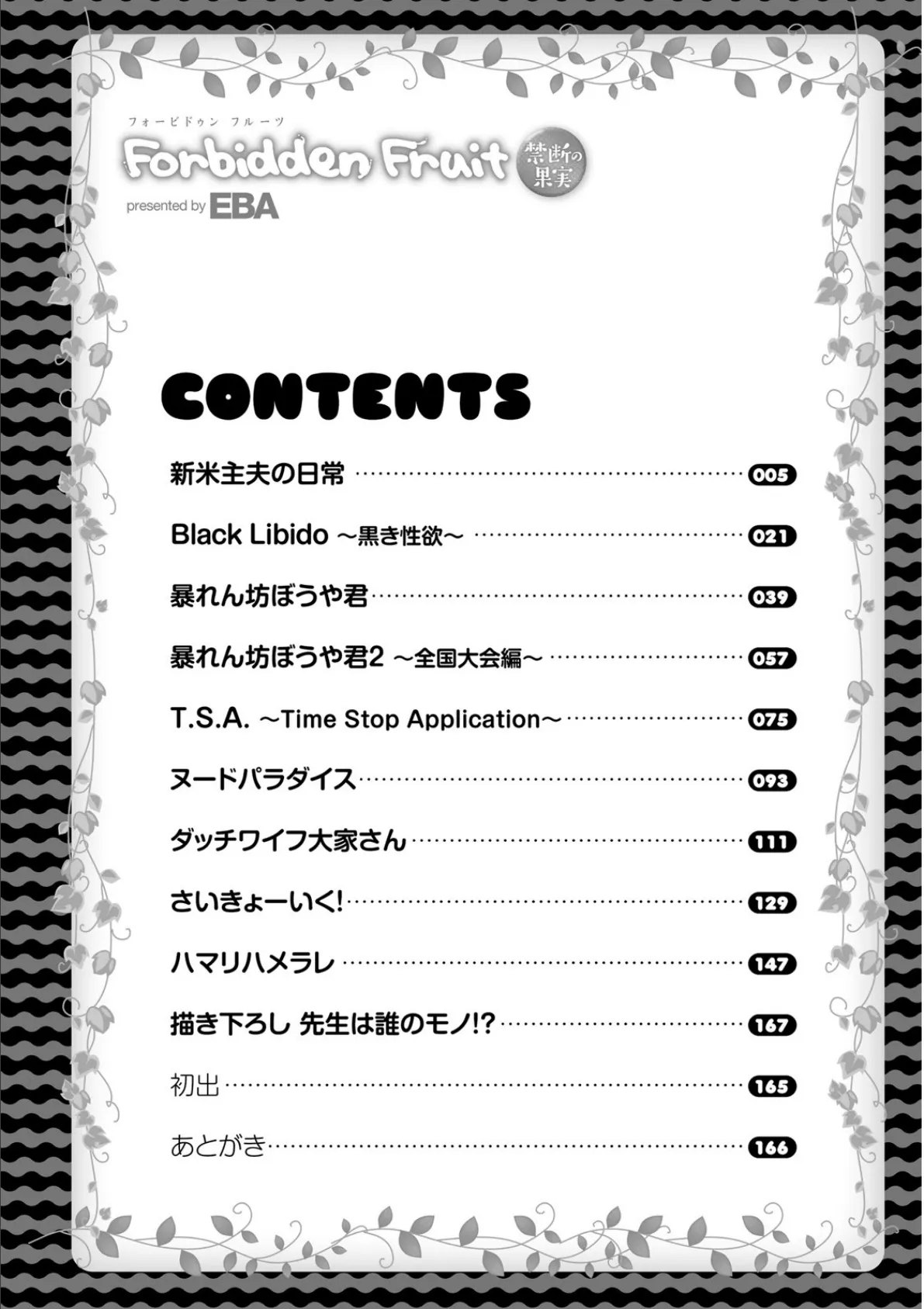 フォービドゥン フルーツ
Forbidden Fruit 禁断の果実
presented by EBA

CONTENTS

新米主夫の日常 005
Black Libido ～黒き性欲～ 021
暴れん坊ぼうや君 039
暴れん坊ぼうや君2 ～全国大会編～ 057
T.S.A. ～Time Stop Application～ 075
ヌードパラダイス 093
ダッチワイフ大家さん 111
さいきょーいく! 129
ハマリハメラレ 147
描き下ろし 先生は誰のモノ!? 167
初出 165
あとがき 166